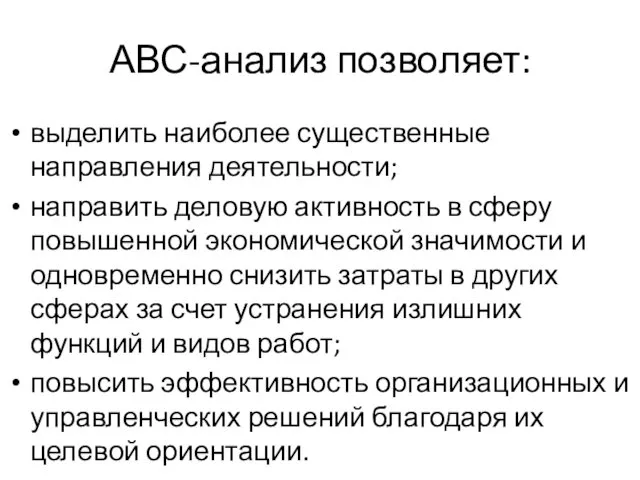 АВС-анализ позволяет:

• выделить наиболее существенные направления деятельности;
• направить деловую активность в сферу повышенной экономической значимости и одновременно снизить затраты в других сферах за счет устранения излишних функций и видов работ;
• повысить эффективность организационных и управленческих решений благодаря их целевой ориентации.